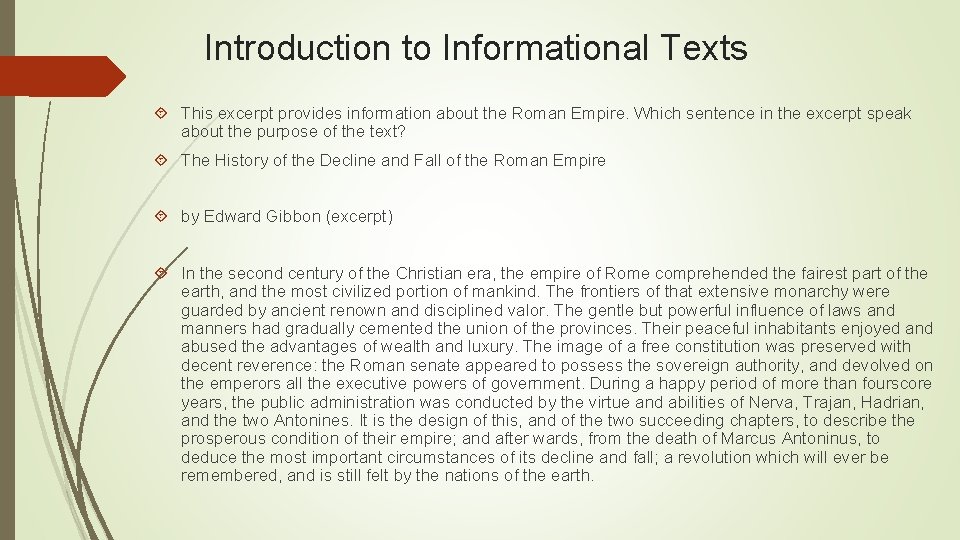 Introduction to Informational Texts

This excerpt provides information about the Roman Empire. Which sentence in the excerpt speak about the purpose of the text?

The History of the Decline and Fall of the Roman Empire

by Edward Gibbon (excerpt)

In the second century of the Christian era, the empire of Rome comprehended the fairest part of the earth, and the most civilized portion of mankind. The frontiers of that extensive monarchy were guarded by ancient renown and disciplined valor. The gentle but powerful influence of laws and manners had gradually cemented the union of the provinces. Their peaceful inhabitants enjoyed and abused the advantages of wealth and luxury. The image of a free constitution was preserved with decent reverence: the Roman senate appeared to possess the sovereign authority, and devolved on the emperors all the executive powers of government. During a happy period of more than fourscore years, the public administration was conducted by the virtue and abilities of Nerva, Trajan, Hadrian, and the two Antonines. It is the design of this, and of the two succeeding chapters, to describe the prosperous condition of their empire; and after wards, from the death of Marcus Antoninus, to deduce the most important circumstances of its decline and fall; a revolution which will ever be remembered, and is still felt by the nations of the earth.